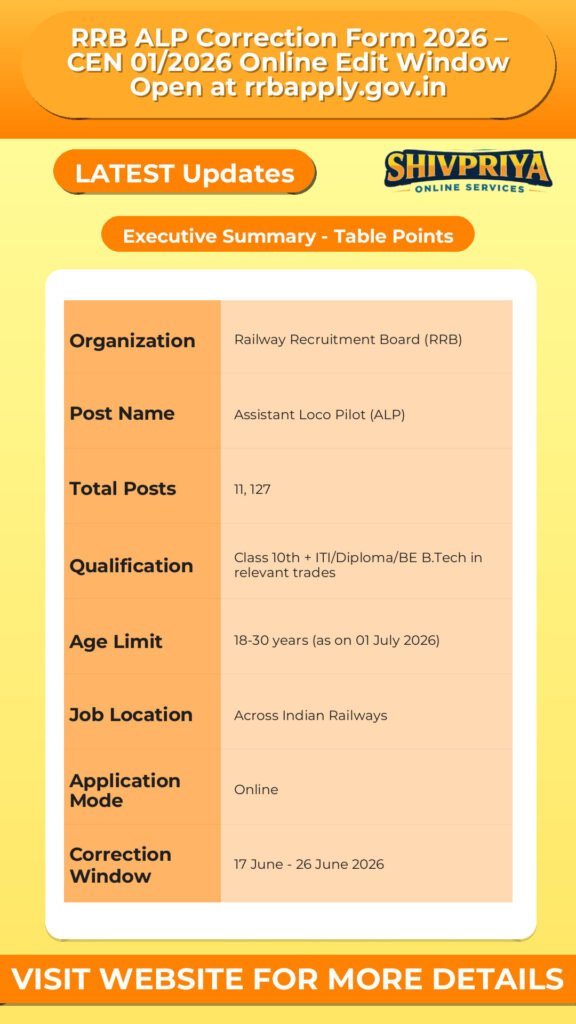 RRB ALP Correction Form 2026 – CEN 01/2026 Online Edit Window Open at rrbapply.gov.in

LATEST Updates

SHIVPRIYA
ONLINE SERVICES

Executive Summary - Table Points

| Organization | Railway Recruitment Board (RRB) |
|---|---|
| Post Name | Assistant Loco Pilot (ALP) |
| Total Posts | 11, 127 |
| Qualification | Class 10th + ITI/Diploma/BE B.Tech in relevant trades |
| Age Limit | 18-30 years (as on 01 July 2026) |
| Job Location | Across Indian Railways |
| Application Mode | Online |
| Correction Window | 17 June - 26 June 2026 |

VISIT WEBSITE FOR MORE DETAILS